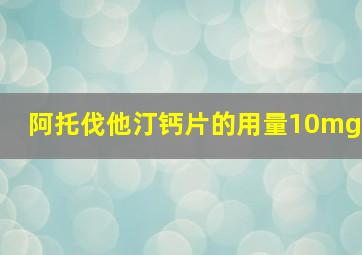 阿托伐他汀钙片的用量10mg